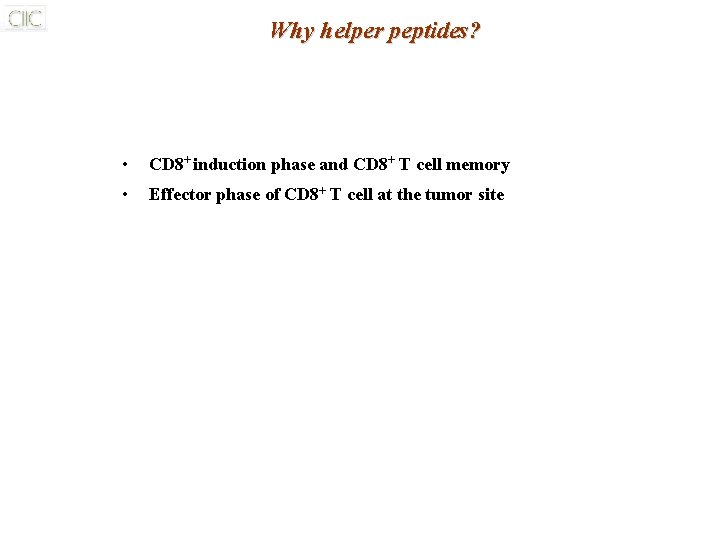 CIIC

Why helper peptides?

• $CD8^+$ induction phase and $CD8^+$ T cell memory

• Effector phase of $CD8^+$ T cell at the tumor site